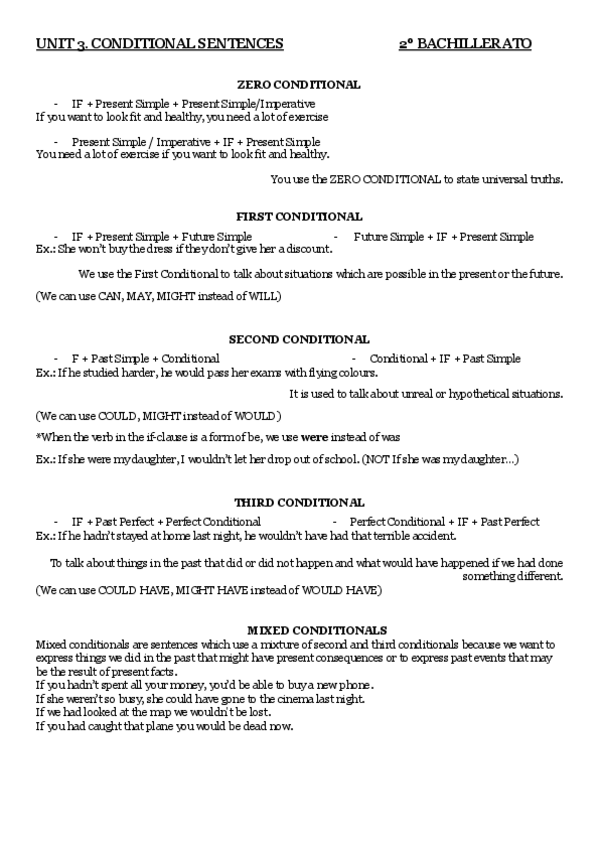 UNIT 3. CONDITIONAL SENTENCES 2º BACHILLERATO

ZERO CONDITIONAL

- IF + Present Simple + Present Simple/Imperative

If you want to look fit and healthy, you need a lot of exercise

- Present Simple / Imperative + IF + Present Simple

You need a lot of exercise if you want to look fit and healthy.

You use the ZERO CONDITIONAL to state universal truths.

FIRST CONDITIONAL

- IF + Present Simple + Future Simple - Future Simple + IF + Present Simple

Ex.: She won't buy the dress if they don't give her a discount.

We use the First Conditional to talk about situations which are possible in the present or the future.

(We can use CAN, MAY, MIGHT instead of WILL)

SECOND CONDITIONAL

- F + Past Simple + Conditional - Conditional + IF + Past Simple

Ex.: If he studied harder, he would pass her exams with flying colours.

It is used to talk about unreal or hypothetical situations.

(We can use COULD, MIGHT instead of WOULD)

*When the verb in the if-clause is a form of be, we use were instead of was

Ex.: If she were my daughter, I wouldn't let her drop out of school. (NOT If she was my daughter...)

THIRD CONDITIONAL

- IF + Past Perfect + Perfect Conditional - Perfect Conditional + IF + Past Perfect

Ex.: If he hadn't stayed at home last night, he wouldn't have had that terrible accident.

To talk about things in the past that did or did not happen and what would have happened if we had done something different.

(We can use COULD HAVE, MIGHT HAVE instead of WOULD HAVE)

MIXED CONDITIONALS

Mixed conditionals are sentences which use a mixture of second and third conditionals because we want to express things we did in the past that might have present consequences or to express past events that may be the result of present facts.

If you hadn't spent all your money, you'd be able to buy a new phone.

If she weren't so busy, she could have gone to the cinema last night.

If we had looked at the map we wouldn't be lost.

If you had caught that plane you would be dead now.